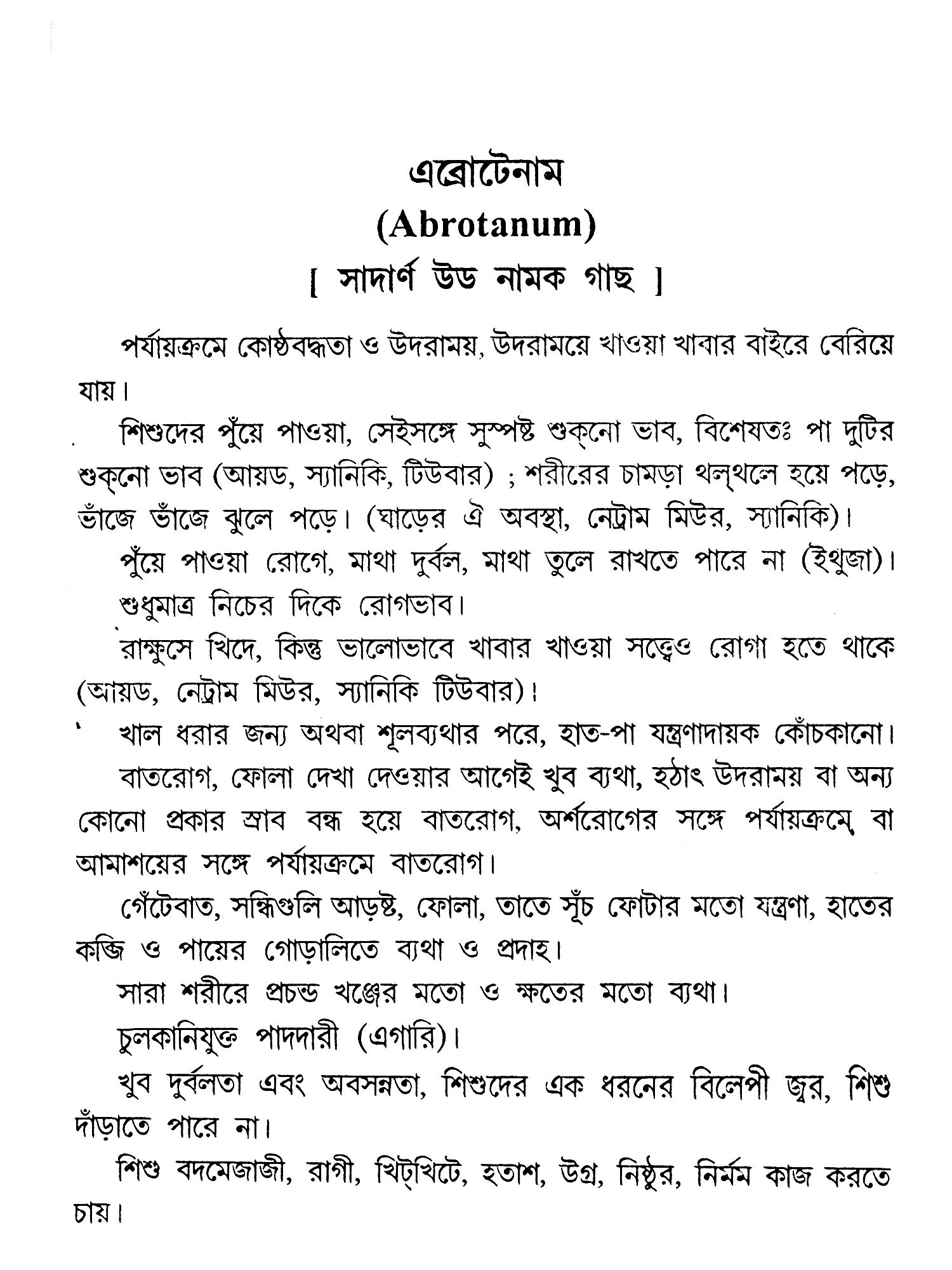 এব্রোটেনাম
(Abrotanum)
[ সাদার্ণ উড নামক গাছ ]

পর্যায়ক্রমে কোষ্ঠবদ্ধতা ও উদরাময়, উদরাময়ে খাওয়া খাবার বাইরে বেরিয়ে যায়।

শিশুদের পুঁয়ে পাওয়া, সেইসঙ্গে সুস্পষ্ট শুক্‌নো ভাব, বিশেষতঃ পা দুটির শুক্‌নো ভাব (আয়ড, স্যানিকি, টিউবার) ; শরীরের চামড়া থল্‌থলে হয়ে পড়ে, ভাঁজে ভাঁজে ঝুলে পড়ে। (ঘাড়ের ঐ অবস্থা, নেট্রাম মিউর, স্যানিকি)।

পুঁয়ে পাওয়া রোগে, মাথা দুর্বল, মাথা তুলে রাখতে পারে না (ইথুজা)।

শুধুমাত্র নিচের দিকে রোগভাব।

রাক্ষুসে খিদে, কিন্তু ভালোভাবে খাবার খাওয়া সত্ত্বেও রোগা হতে থাকে (আয়ড, নেট্রাম মিউর, স্যানিকি টিউবার)।

খাল ধরার জন্য অথবা শূলব্যথার পরে, হাত-পা যন্ত্রণাদায়ক কোঁচকানো।

বাতরোগ, ফোলা দেখা দেওয়ার আগেই খুব ব্যথা, হঠাৎ উদরাময় বা অন্য কোনো প্রকার স্রাব বন্ধ হয়ে বাতরোগ, অর্শরোগের সঙ্গে পর্যায়ক্রমে, বা আমাশয়ের সঙ্গে পর্যায়ক্রমে বাতরোগ।

গেঁটেবাত, সন্ধিগুলি আড়ষ্ট, ফোলা, তাতে সূঁচ ফোটার মতো যন্ত্রণা, হাতের কব্জি ও পায়ের গোড়ালিতে ব্যথা ও প্রদাহ।

সারা শরীরে প্রচন্ড খঞ্জের মতো ও ক্ষতের মতো ব্যথা।

চুলকানিযুক্ত পাদদারী (এগারি)।

খুব দুর্বলতা এবং অবসন্নতা, শিশুদের এক ধরনের বিলেপী জ্বর, শিশু দাঁড়াতে পারে না।

শিশু বদমেজাজী, রাগী, খিট্‌খিটে, হতাশ, উগ্র, নিষ্ঠুর, নির্মম কাজ করতে চায়।